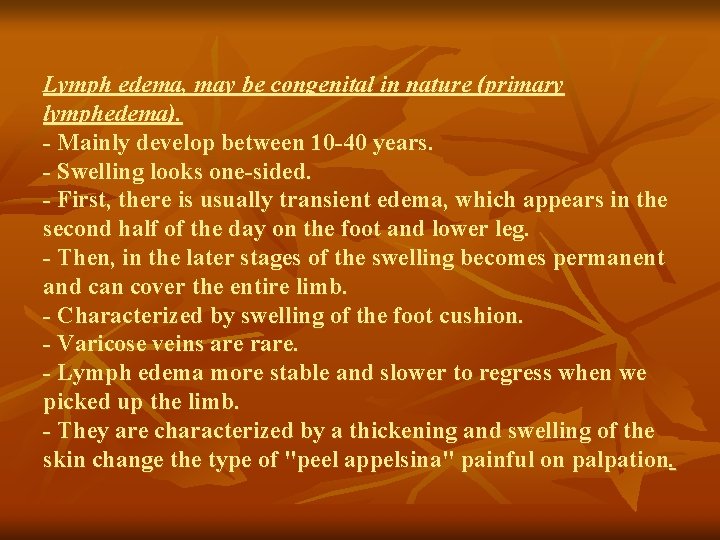 Lymph edema, may be congenital in nature (primary lymphedema).
- Mainly develop between 10-40 years.
- Swelling looks one-sided.
- First, there is usually transient edema, which appears in the second half of the day on the foot and lower leg.
- Then, in the later stages of the swelling becomes permanent and can cover the entire limb.
- Characterized by swelling of the foot cushion.
- Varicose veins are rare.
- Lymph edema more stable and slower to regress when we picked up the limb.
- They are characterized by a thickening and swelling of the skin change the type of "peel appelsina" painful on palpation.